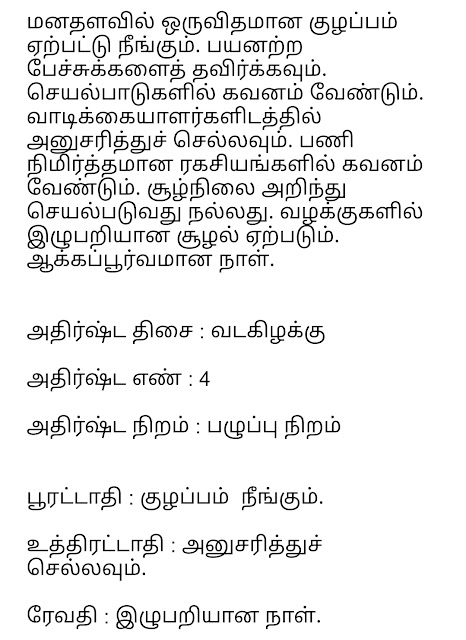 மனதளவில் ஒருவிதமான குழப்பம் ஏற்பட்டு நீங்கும். பயனற்ற பேச்சுக்களைத் தவிர்க்கவும். செயல்பாடுகளில் கவனம் வேண்டும். வாடிக்கையாளர்களிடத்தில் அனுசரித்துச் செல்லவும். பணி நிமிர்த்தமான ரகசியங்களில் கவனம் வேண்டும். சூழ்நிலை அறிந்து செயல்படுவது நல்லது. வழக்குகளில் இழுபறியான சூழல் ஏற்படும். ஆக்கப்பூர்வமான நாள்.

அதிர்ஷ்ட திசை : வடகிழக்கு

அதிர்ஷ்ட எண் : 4

அதிர்ஷ்ட நிறம் : பழுப்பு நிறம்

பூரட்டாதி : குழப்பம் நீங்கும்.

உத்திரட்டாதி : அனுசரித்துச் செல்லவும்.

ரேவதி : இழுபறியான நாள்.